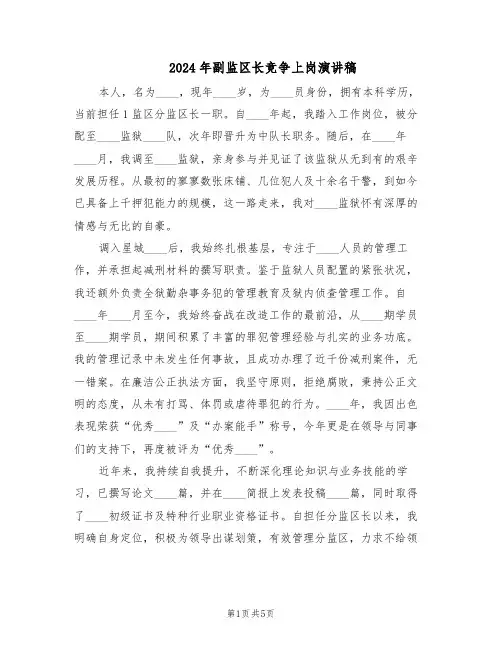 2024年副监区长竞争上岗演讲稿

本人，名为____，现年____岁，为____员身份，拥有本科学历，当前担任1监区分监区长一职。自____年起，我踏入工作岗位，被分配至____监狱____队，次年即晋升为中队长职务。随后，在____年____月，我调至____监狱，亲身参与并见证了该监狱从无到有的艰辛发展历程。从最初的寥寥数张床铺、几位犯人及十余名干警，到如今已具备上千押犯能力的规模，这一路走来，我对____监狱怀有深厚的情感与无比的自豪。

调入星城____后，我始终扎根基层，专注于____人员的管理工作，并承担起减刑材料的撰写职责。鉴于监狱人员配置的紧张状况，我还额外负责全狱勤杂事务犯的管理教育及狱内侦查管理工作。自____年____月至今，我始终奋战在改造工作的最前沿，从____期学员至____期学员，期间积累了丰富的罪犯管理经验与扎实的业务功底。我的管理记录中未发生任何事故，且成功办理了近千份减刑案件，无一错案。在廉洁公正执法方面，我坚守原则，拒绝腐败，秉持公正文明的态度，从未有打骂、体罚或虐待罪犯的行为。____年，我因出色表现荣获“优秀____”及“办案能手”称号，今年更是在领导与同事们的支持下，再度被评为“优秀____”。

近年来，我持续自我提升，不断深化理论知识与业务技能的学习，已撰写论文____篇，并在____简报上发表投稿____篇，同时取得了____初级证书及特种行业职业资格证书。自担任分监区长以来，我明确自身定位，积极为领导出谋划策，有效管理分监区，力求不给领

第1页 共5页